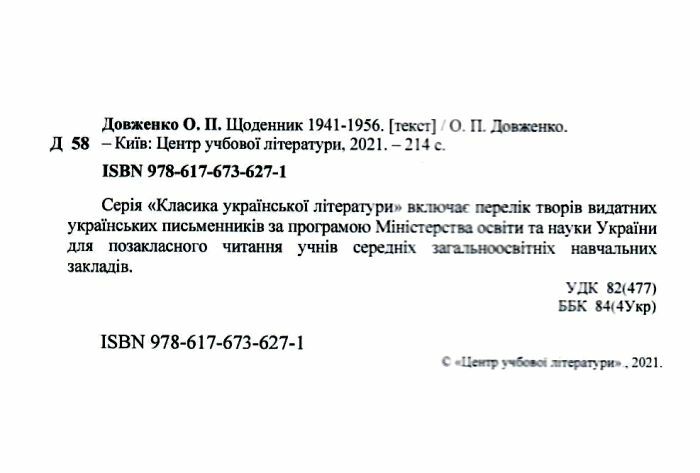 Довженко О. П. Щоденник 1941-1956. [текст] / О. П. Довженко.

Д 58 – Київ: Центр учбової літератури, 2021. – 214 с.

ISBN 978-617-673-627-1

Серія «Класика української літератури» включає перелік творів видатних українських письменників за програмою Міністерства освіти та науки України для позакласного читання учнів середніх загальноосвітніх навчальних закладів.

УДК 82(477)
ББК 84(4Укр)

ISBN 978-617-673-627-1

© «Центр учбової літератури» , 2021.